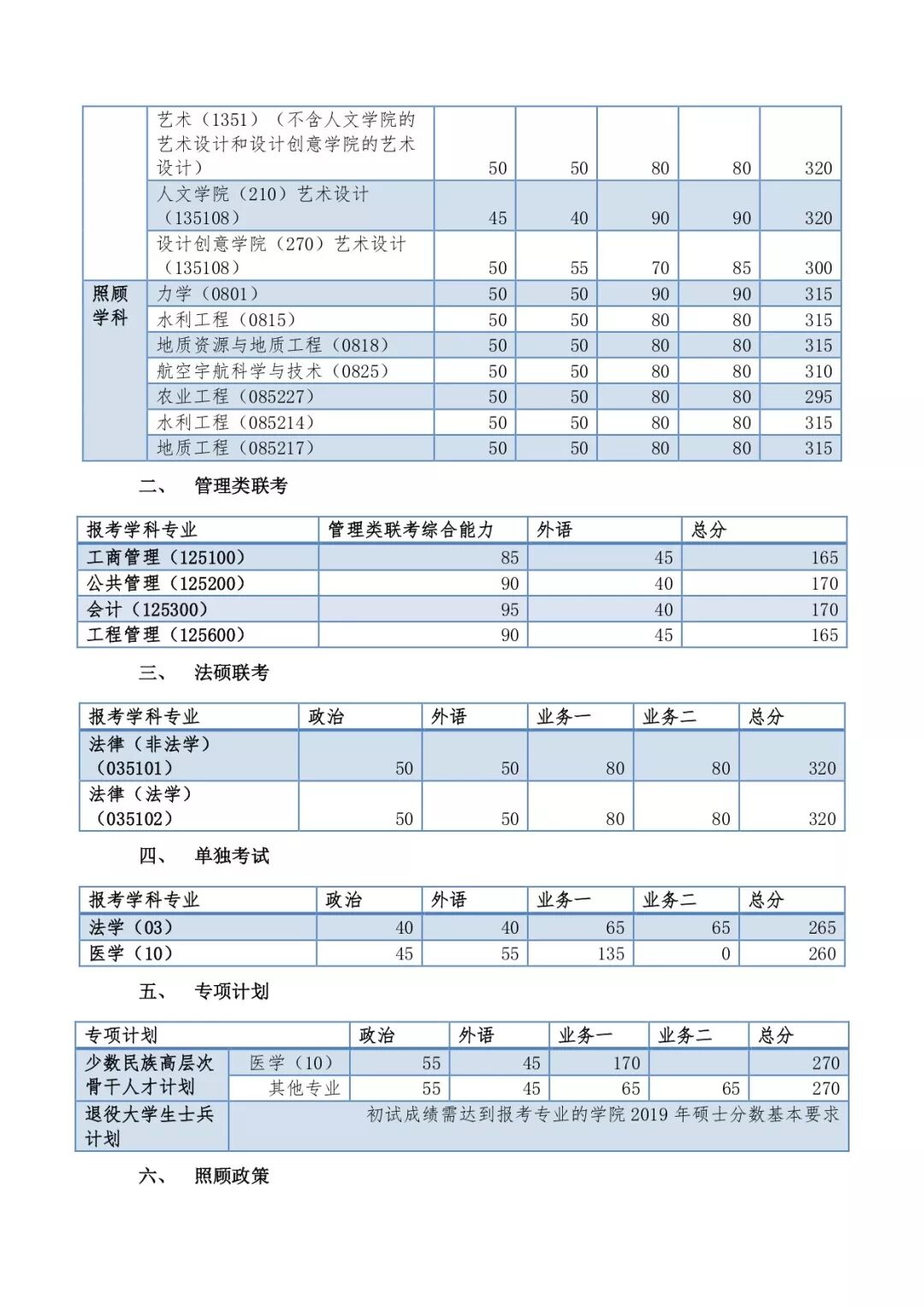 | | | | | | | |
|---|---|---|---|---|---|---|
| | 艺术（1351）（不含人文学院的艺术设计和设计创意学院的艺术设计） | 50 | 50 | 80 | 80 | 320 |
| | 人文学院（210）艺术设计（135108） | 45 | 40 | 90 | 90 | 320 |
| | 设计创意学院（270）艺术设计（135108） | 50 | 55 | 70 | 85 | 300 |
| 照顾学科 | 力学（0801） | 50 | 50 | 90 | 90 | 315 |
| | 水利工程（0815） | 50 | 50 | 80 | 80 | 315 |
| | 地质资源与地质工程（0818） | 50 | 50 | 80 | 80 | 315 |
| | 航空宇航科学与技术（0825） | 50 | 50 | 80 | 80 | 310 |
| | 农业工程（085227） | 50 | 50 | 80 | 80 | 295 |
| | 水利工程（085214） | 50 | 50 | 80 | 80 | 315 |
| | 地质工程（085217） | 50 | 50 | 80 | 80 | 315 |

二、 管理类联考

| 报考学科专业 | 管理类联考综合能力 | 外语 | 总分 |
|---|---|---|---|
| 工商管理（125100） | 85 | 45 | 165 |
| 公共管理（125200） | 90 | 40 | 170 |
| 会计（125300） | 95 | 40 | 170 |
| 工程管理（125600） | 90 | 45 | 165 |

三、 法硕联考

| 报考学科专业 | 政治 | 外语 | 业务一 | 业务二 | 总分 |
|---|---|---|---|---|---|
| 法律（非法学）（035101） | 50 | 50 | 80 | 80 | 320 |
| 法律（法学）（035102） | 50 | 50 | 80 | 80 | 320 |

四、 单独考试

| 报考学科专业 | 政治 | 外语 | 业务一 | 业务二 | 总分 |
|---|---|---|---|---|---|
| 法学（03） | 40 | 40 | 65 | 65 | 265 |
| 医学（10） | 45 | 55 | 135 | 0 | 260 |

五、 专项计划

| 专项计划 | | 政治 | 外语 | 业务一 | 业务二 | 总分 |
|---|---|---|---|---|---|---|
| 少数民族高层次骨干人才计划 | 医学（10） | 55 | 45 | 170 | | 270 |
| | 其他专业 | 55 | 45 | 65 | 65 | 270 |
| 退役大学生士兵计划 | 初试成绩需达到报考专业的学院 2019 年硕士分数基本要求 | | | | | |

六、 照顾政策